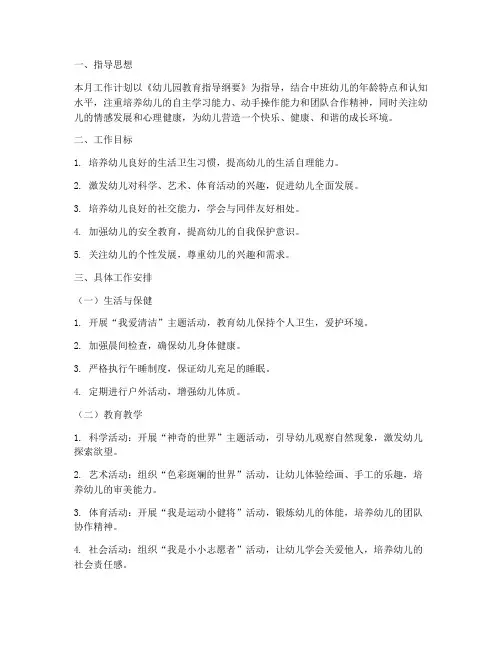 一、指导思想

本月工作计划以《幼儿园教育指导纲要》为指导，结合中班幼儿的年龄特点和认知水平，注重培养幼儿的自主学习能力、动手操作能力和团队合作精神，同时关注幼儿的情感发展和心理健康，为幼儿营造一个快乐、健康、和谐的成长环境。

二、工作目标

1. 培养幼儿良好的生活卫生习惯，提高幼儿的生活自理能力。

2. 激发幼儿对科学、艺术、体育活动的兴趣，促进幼儿全面发展。

3. 培养幼儿良好的社交能力，学会与同伴友好相处。

4. 加强幼儿的安全教育，提高幼儿的自我保护意识。

5. 关注幼儿的个性发展，尊重幼儿的兴趣和需求。

三、具体工作安排

（一）生活与保健

1. 开展“我爱清洁”主题活动，教育幼儿保持个人卫生，爱护环境。

2. 加强晨间检查，确保幼儿身体健康。

3. 严格执行午睡制度，保证幼儿充足的睡眠。

4. 定期进行户外活动，增强幼儿体质。

（二）教育教学

1. 科学活动：开展“神奇的世界”主题活动，引导幼儿观察自然现象，激发幼儿探索欲望。

2. 艺术活动：组织“色彩斑斓的世界”活动，让幼儿体验绘画、手工的乐趣，培养幼儿的审美能力。

3. 体育活动：开展“我是运动小健将”活动，锻炼幼儿的体能，培养幼儿的团队协作精神。

4. 社会活动：组织“我是小小志愿者”活动，让幼儿学会关爱他人，培养幼儿的社会责任感。